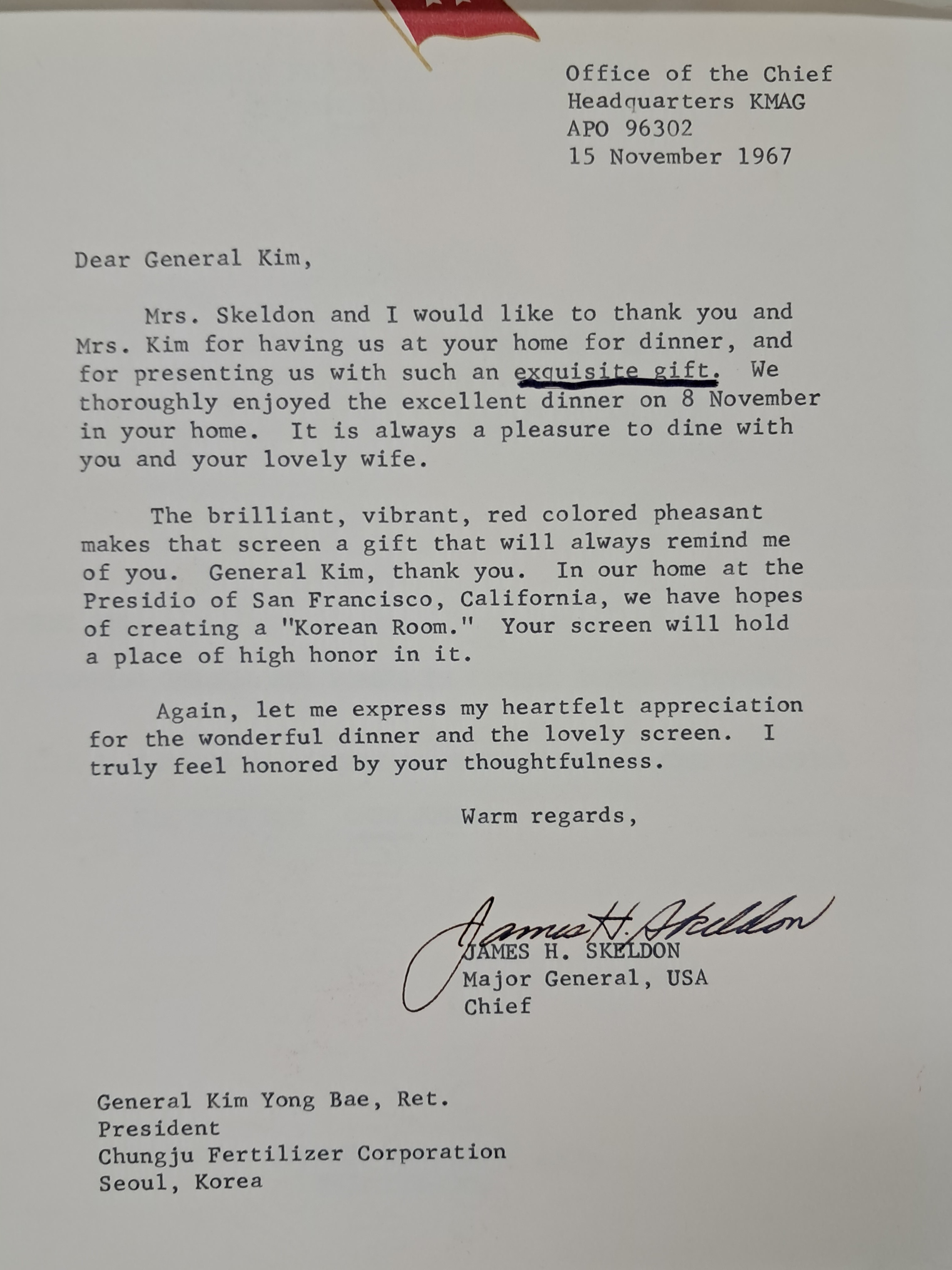 Office of the Chief
Headquarters KMAG
APO 96302
15 November 1967

Dear General Kim,

Mrs. Skeldon and I would like to thank you and Mrs. Kim for having us at your home for dinner, and for presenting us with such an exquisite gift. We thoroughly enjoyed the excellent dinner on 8 November in your home. It is always a pleasure to dine with you and your lovely wife.

The brilliant, vibrant, red colored pheasant makes that screen a gift that will always remind me of you. General Kim, thank you. In our home at the Presidio of San Francisco, California, we have hopes of creating a "Korean Room." Your screen will hold a place of high honor in it.

Again, let me express my heartfelt appreciation for the wonderful dinner and the lovely screen. I truly feel honored by your thoughtfulness.

Warm regards,

James H. Skeldon
JAMES H. SKELDON
Major General, USA
Chief

General Kim Yong Bae, Ret.
President
Chungju Fertilizer Corporation
Seoul, Korea